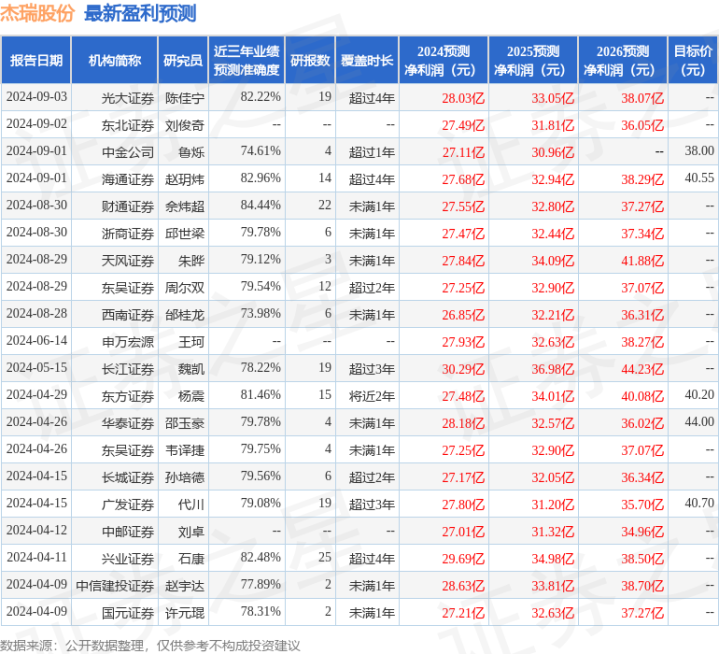 杰瑞股份 最新盈利预测

| 报告日期 | 机构简称 | 研究员 | 近三年业绩预测准确度 | 研报数 | 覆盖时长 | 2024预测净利润（元） | 2025预测净利润（元） | 2026预测净利润（元） | 目标价（元） |
|---|---|---|---|---|---|---|---|---|---|
| 2024-09-03 | 光大证券 | 陈佳宁 | 82.22% | 19 | 超过4年 | 28.03亿 | 33.05亿 | 38.07亿 | -- |
| 2024-09-02 | 东北证券 | 刘俊奇 | -- | -- | -- | 27.49亿 | 31.81亿 | 36.05亿 | -- |
| 2024-09-01 | 中金公司 | 鲁烁 | 74.61% | 4 | 超过1年 | 27.11亿 | 30.96亿 | -- | 38.00 |
| 2024-09-01 | 海通证券 | 赵玥炜 | 82.96% | 14 | 超过4年 | 27.68亿 | 32.94亿 | 38.29亿 | 40.55 |
| 2024-08-30 | 财通证券 | 佘炜超 | 84.44% | 22 | 未满1年 | 27.55亿 | 32.80亿 | 37.27亿 | -- |
| 2024-08-30 | 浙商证券 | 邱世梁 | 79.78% | 6 | 未满1年 | 27.47亿 | 32.44亿 | 37.34亿 | -- |
| 2024-08-29 | 天风证券 | 朱晔 | 79.12% | 3 | 未满1年 | 27.84亿 | 34.09亿 | 41.88亿 | -- |
| 2024-08-29 | 东吴证券 | 周尔双 | 79.54% | 12 | 超过2年 | 27.25亿 | 32.90亿 | 37.07亿 | -- |
| 2024-08-28 | 西南证券 | 邰桂龙 | 73.98% | 6 | 未满1年 | 26.85亿 | 32.21亿 | 36.31亿 | -- |
| 2024-06-14 | 申万宏源 | 王珂 | -- | -- | -- | 27.93亿 | 32.63亿 | 38.27亿 | -- |
| 2024-05-15 | 长江证券 | 魏凯 | 78.22% | 19 | 超过3年 | 30.29亿 | 36.98亿 | 44.23亿 | -- |
| 2024-04-29 | 东方证券 | 杨震 | 81.46% | 15 | 将近2年 | 27.48亿 | 34.01亿 | 40.08亿 | 40.20 |
| 2024-04-26 | 华泰证券 | 邵玉豪 | 79.78% | 4 | 未满1年 | 28.18亿 | 32.57亿 | 36.02亿 | 44.00 |
| 2024-04-26 | 东吴证券 | 韦译捷 | 79.75% | 4 | 未满1年 | 27.25亿 | 32.90亿 | 37.07亿 | -- |
| 2024-04-15 | 长城证券 | 孙培德 | 79.56% | 6 | 超过2年 | 27.17亿 | 32.05亿 | 36.34亿 | -- |
| 2024-04-15 | 广发证券 | 代川 | 79.08% | 19 | 超过3年 | 27.80亿 | 31.20亿 | 35.70亿 | 40.70 |
| 2024-04-12 | 中邮证券 | 刘卓 | -- | -- | -- | 27.01亿 | 31.32亿 | 34.96亿 | -- |
| 2024-04-11 | 兴业证券 | 石康 | 82.48% | 25 | 超过4年 | 29.69亿 | 34.98亿 | 38.50亿 | -- |
| 2024-04-09 | 中信建投证券 | 赵宇达 | 77.89% | 2 | 未满1年 | 28.63亿 | 33.81亿 | 38.70亿 | -- |
| 2024-04-09 | 国元证券 | 许元琨 | 78.31% | 2 | 未满1年 | 27.21亿 | 32.63亿 | 37.27亿 | -- |

数据来源：公开数据整理，仅供参考不构成投资建议